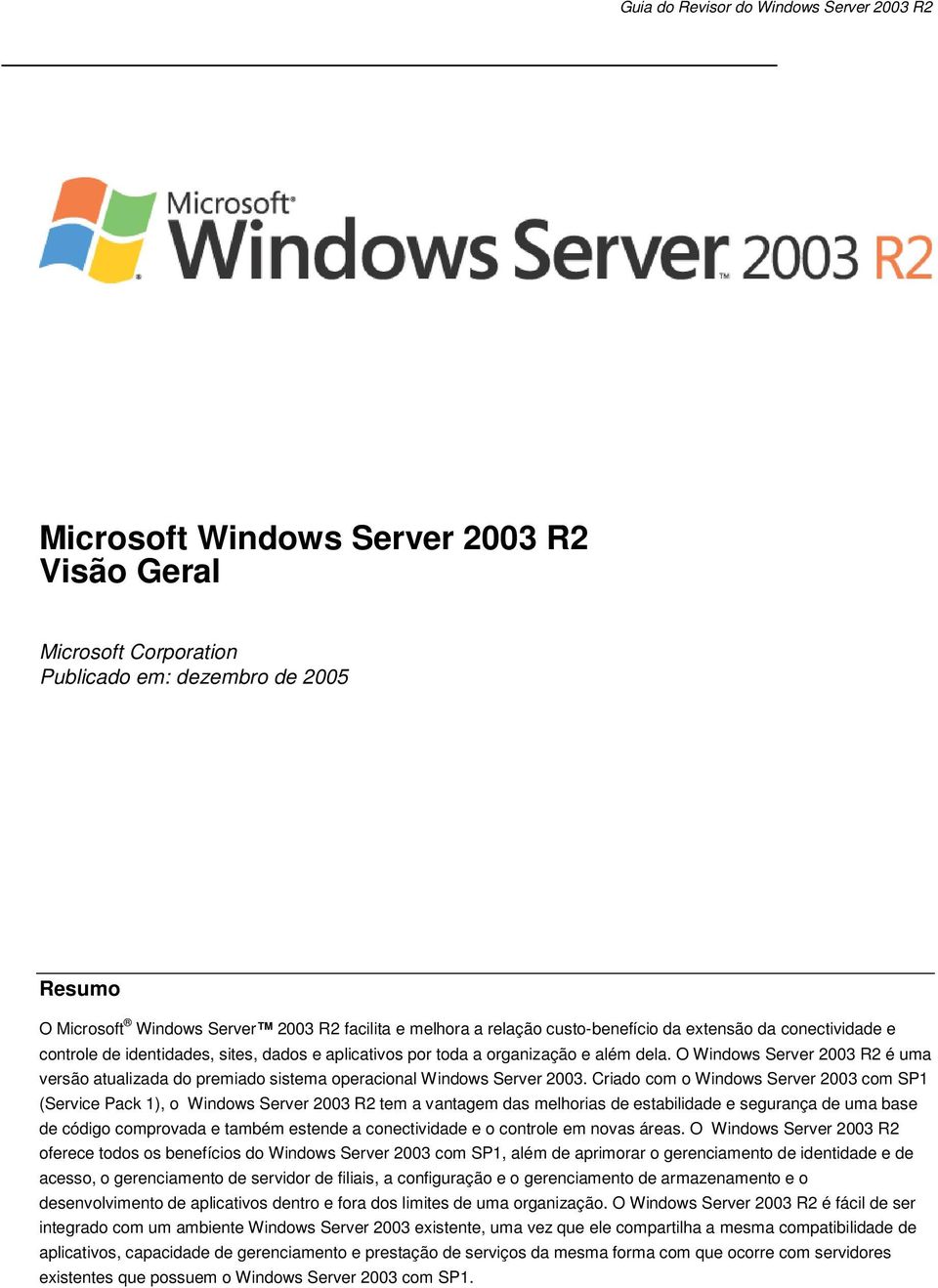 Guia do Revisor do Windows Server 2003 R2

Microsoft® Windows Server™ 2003 R2

Microsoft Windows Server 2003 R2
Visão Geral

Microsoft Corporation
Publicado em: dezembro de 2005

Resumo

O Microsoft® Windows Server™ 2003 R2 facilita e melhora a relação custo-benefício da extensão da conectividade e controle de identidades, sites, dados e aplicativos por toda a organização e além dela. O Windows Server 2003 R2 é uma versão atualizada do premiado sistema operacional Windows Server 2003. Criado com o Windows Server 2003 com SP1 (Service Pack 1), o Windows Server 2003 R2 tem a vantagem das melhorias de estabilidade e segurança de uma base de código comprovada e também estende a conectividade e o controle em novas áreas. O Windows Server 2003 R2 oferece todos os benefícios do Windows Server 2003 com SP1, além de aprimorar o gerenciamento de identidade e de acesso, o gerenciamento de servidor de filiais, a configuração e o gerenciamento de armazenamento e o desenvolvimento de aplicativos dentro e fora dos limites de uma organização. O Windows Server 2003 R2 é fácil de ser integrado com um ambiente Windows Server 2003 existente, uma vez que ele compartilha a mesma compatibilidade de aplicativos, capacidade de gerenciamento e prestação de serviços da mesma forma com que ocorre com servidores existentes que possuem o Windows Server 2003 com SP1.